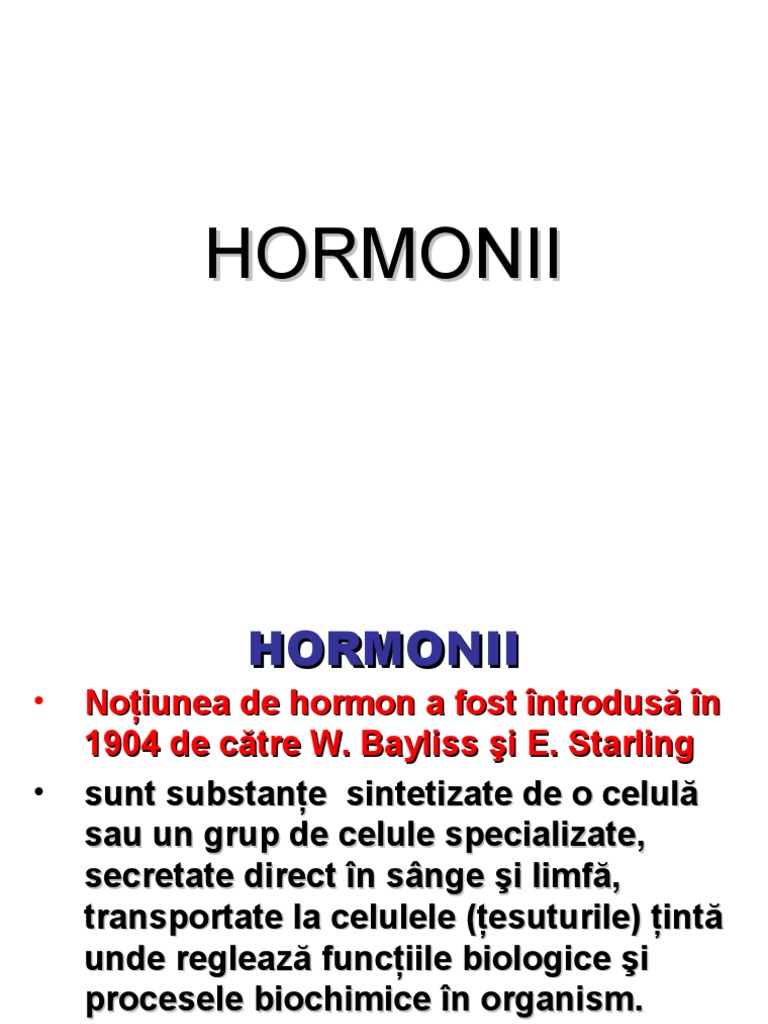 HORMONII

HORMONII

• Noțiunea de hormon a fost întrodusă în 1904 de către W. Bayliss şi E. Starling

• sunt substanțe sintetizate de o celulă sau un grup de celule specializate, secretate direct în sânge şi limfă, transportate la celulele (țesuturile) țintă unde reglează funcțiile biologice şi procesele biochimice în organism.